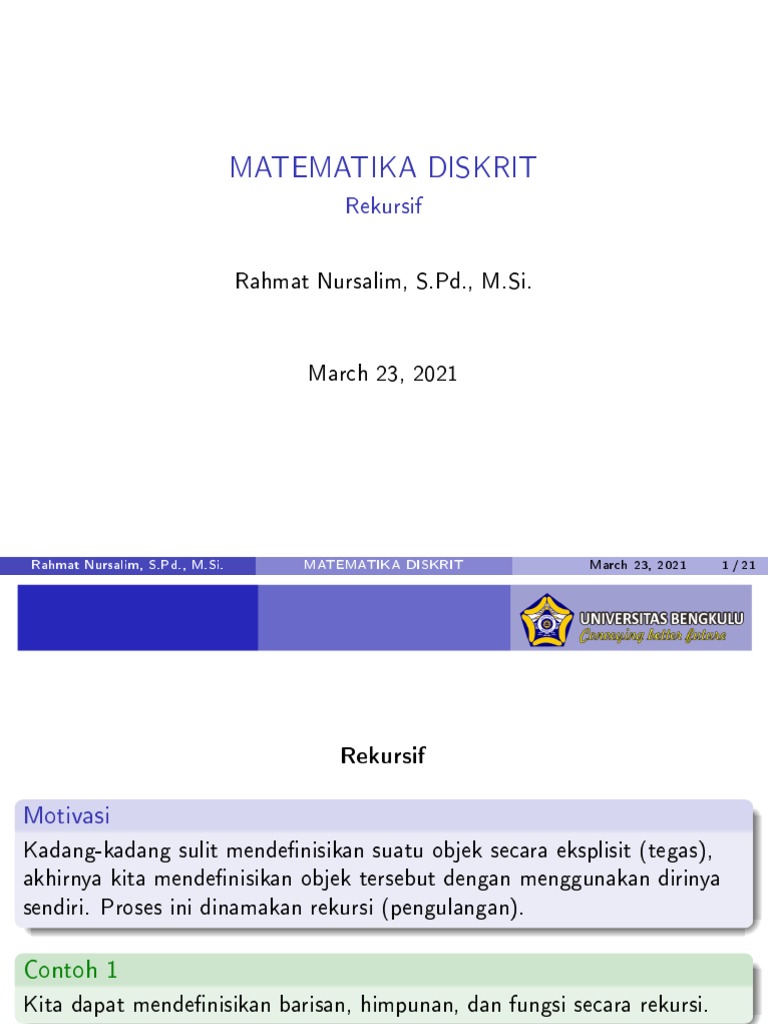 MATEMATIKA DISKRIT
Rekursif

Rahmat Nursalim, S.Pd., M.Si.

March 23, 2021

Rahmat Nursalim, S.Pd., M.Si. MATEMATIKA DISKRIT March 23, 2021 1 / 21

UNIVERSITAS BENGKULU
Conveying better future

Rekursif

Motivasi

Kadang-kadang sulit mendefinisikan suatu objek secara eksplisit (tegas), akhirnya kita mendefinisikan objek tersebut dengan menggunakan dirinya sendiri. Proses ini dinamakan rekursi (pengulangan).

Contoh 1

Kita dapat mendefinisikan barisan, himpunan, dan fungsi secara rekursi.